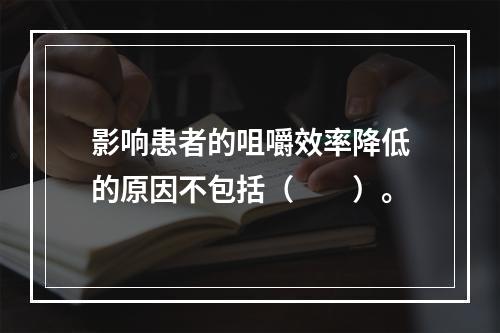 影响患者的咀嚼效率降低的原因不包括（　　）。